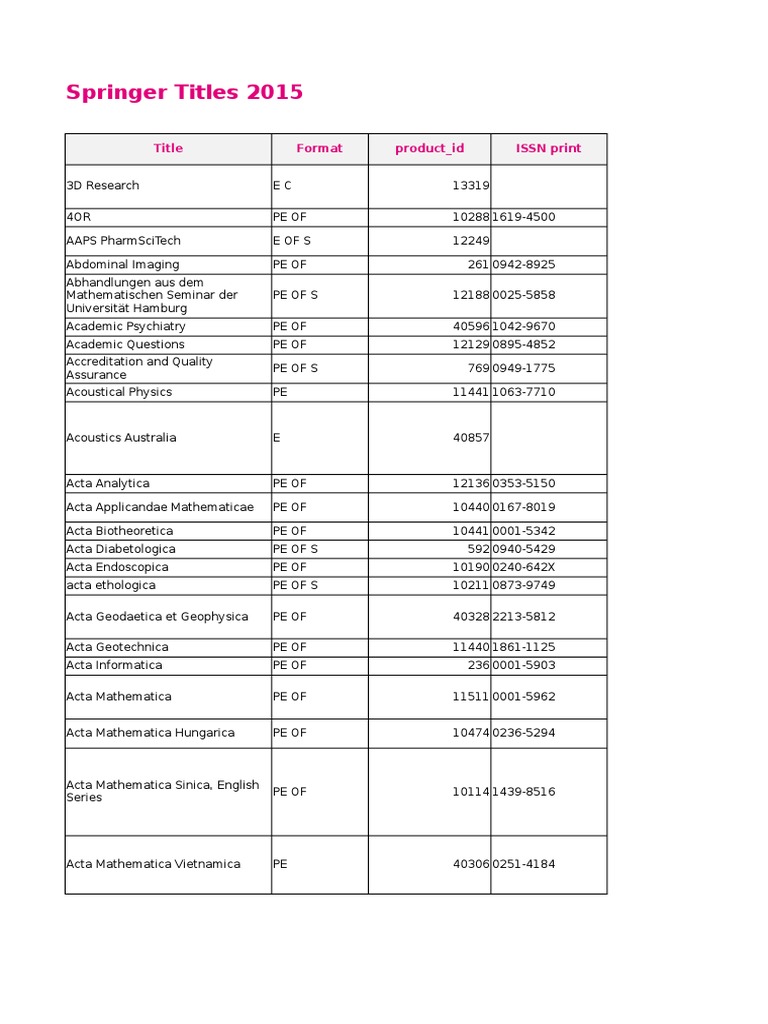 Springer Titles 2015

| Title | Format | product_id | ISSN print |
|---|---|---|---|
| 3D Research | E C | 13319 | |
| 4OR | PE OF | 10288 | 1619-4500 |
| AAPS PharmSciTech | E OF S | 12249 | |
| Abdominal Imaging | PE OF | 261 | 0942-8925 |
| Abhandlungen aus dem Mathematischen Seminar der Universität Hamburg | PE OF S | 12188 | 0025-5858 |
| Academic Psychiatry | PE OF | 40596 | 1042-9670 |
| Academic Questions | PE OF | 12129 | 0895-4852 |
| Accreditation and Quality Assurance | PE OF S | 769 | 0949-1775 |
| Acoustical Physics | PE | 11441 | 1063-7710 |
| Acoustics Australia | E | 40857 | |
| Acta Analytica | PE OF | 12136 | 0353-5150 |
| Acta Applicandae Mathematicae | PE OF | 10440 | 0167-8019 |
| Acta Biotheoretica | PE OF | 10441 | 0001-5342 |
| Acta Diabetologica | PE OF S | 592 | 0940-5429 |
| Acta Endoscopica | PE OF | 10190 | 0240-642X |
| acta ethologica | PE OF S | 10211 | 0873-9749 |
| Acta Geodaetica et Geophysica | PE OF | 40328 | 2213-5812 |
| Acta Geotechnica | PE OF | 11440 | 1861-1125 |
| Acta Informatica | PE OF | 236 | 0001-5903 |
| Acta Mathematica | PE OF | 11511 | 0001-5962 |
| Acta Mathematica Hungarica | PE OF | 10474 | 0236-5294 |
| Acta Mathematica Sinica, English Series | PE OF | 10114 | 1439-8516 |
| Acta Mathematica Vietnamica | PE | 40306 | 0251-4184 |